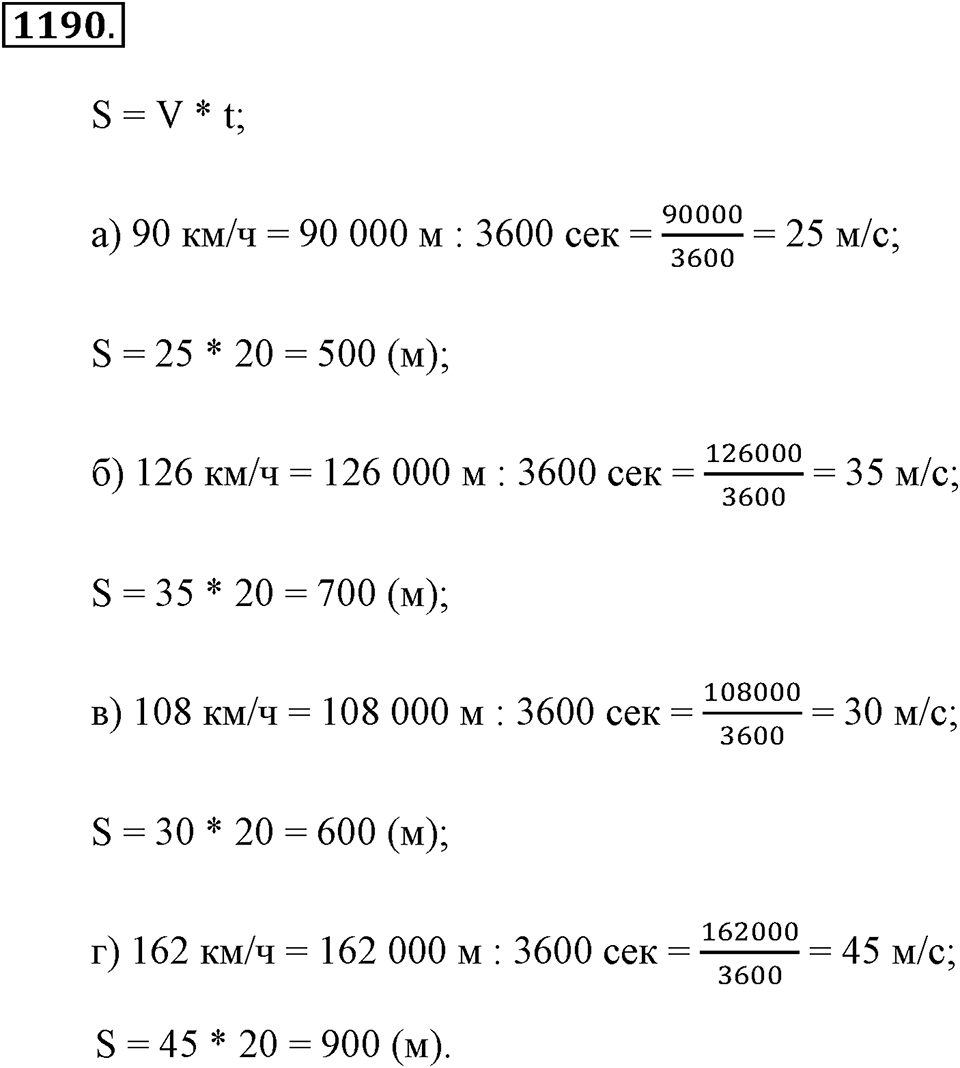 1190.

S = V * t;

а) 90 км/ч = 90 000 м : 3600 сек = $\frac{90000}{3600}$ = 25 м/с;

S = 25 * 20 = 500 (м);

б) 126 км/ч = 126 000 м : 3600 сек = $\frac{126000}{3600}$ = 35 м/с;

S = 35 * 20 = 700 (м);

в) 108 км/ч = 108 000 м : 3600 сек = $\frac{108000}{3600}$ = 30 м/с;

S = 30 * 20 = 600 (м);

г) 162 км/ч = 162 000 м : 3600 сек = $\frac{162000}{3600}$ = 45 м/с;

S = 45 * 20 = 900 (м).